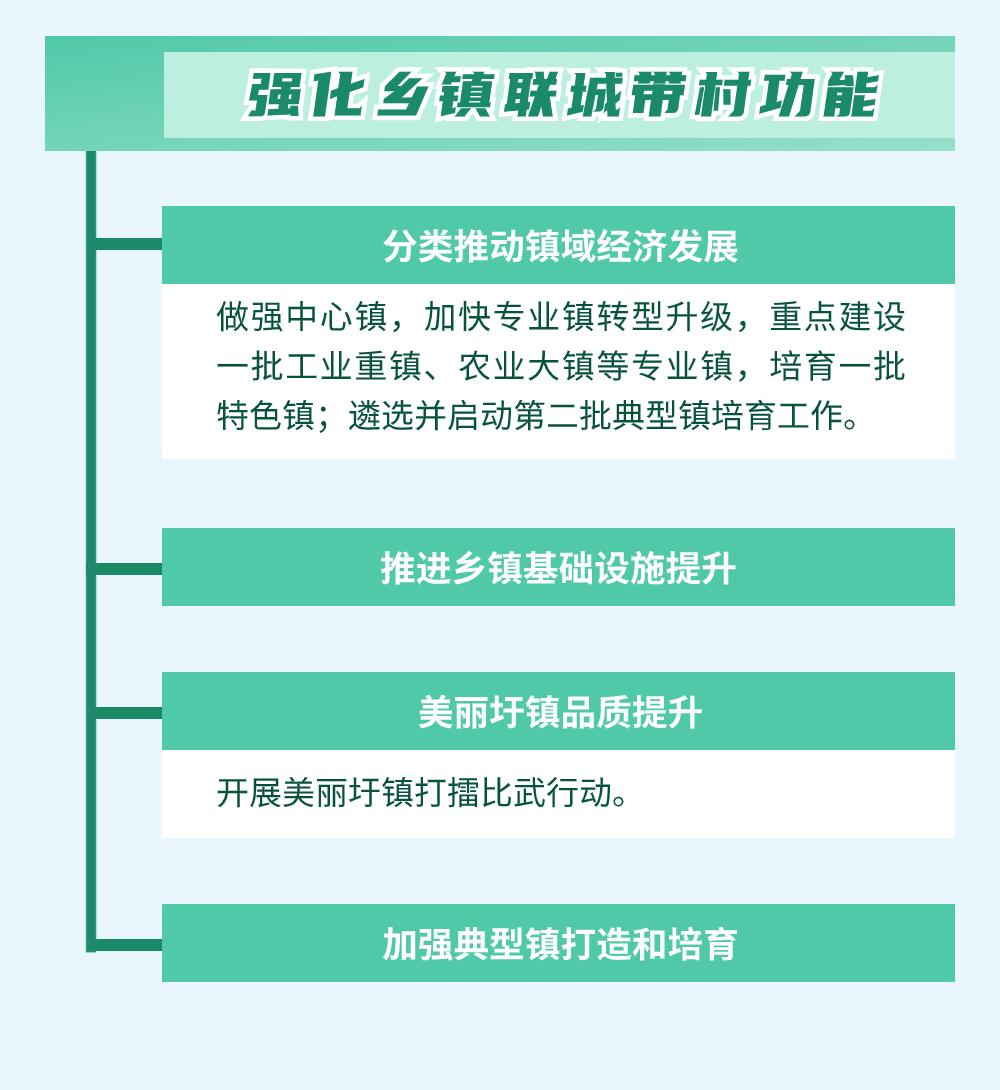 强化乡镇联城带村功能

分类推动镇域经济发展

做强中心镇，加快专业镇转型升级，重点建设一批工业重镇、农业大镇等专业镇，培育一批特色镇；遴选并启动第二批典型镇培育工作。

推进乡镇基础设施提升

美丽圩镇品质提升

开展美丽圩镇打擂比武行动。

加强典型镇打造和培育